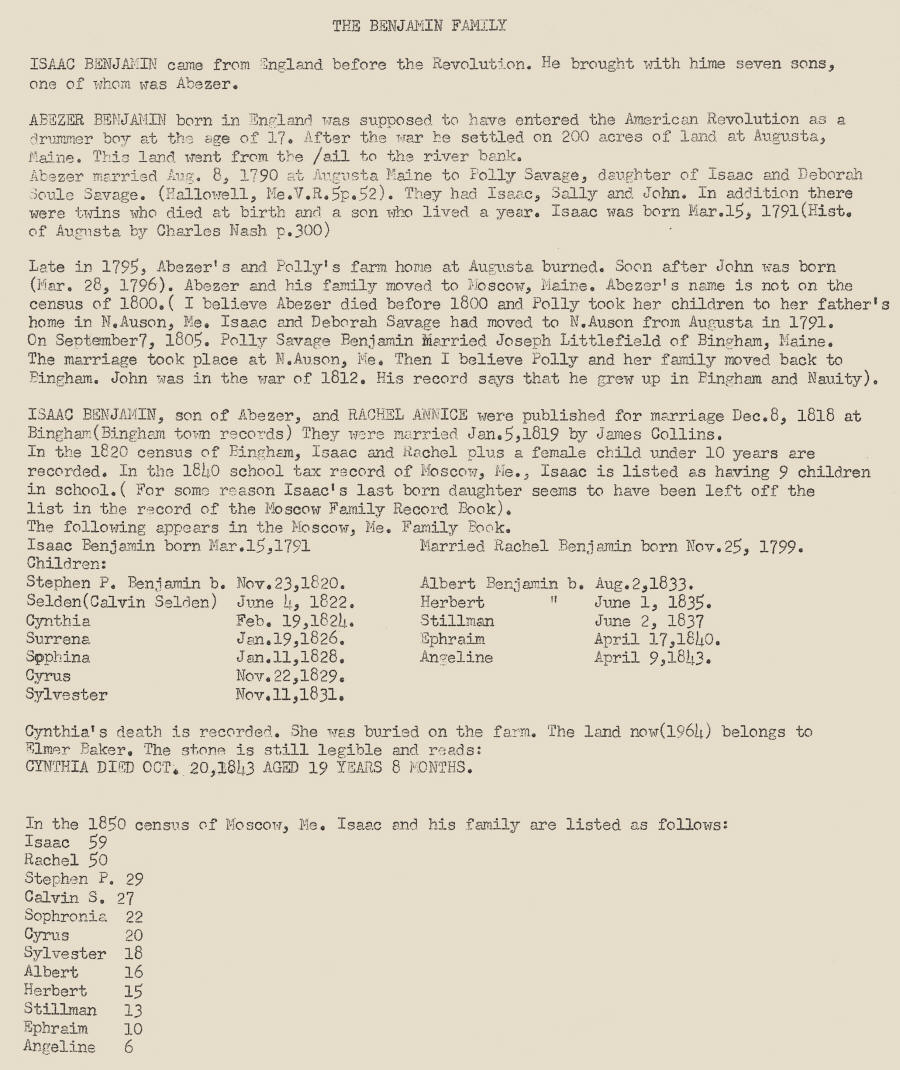 THE BENJAMIN FAMILY

ISAAC BENJAMIN came from England before the Revolution. He brought with hime seven sons, one of whom was Abezer.

ABEZER BENJAMIN born in England was supposed to have entered the American Revolution as a drummer boy at the age of 17. After the war he settled on 200 acres of land at Augusta, Maine. This land went from the /ail to the river bank.
Abezer married Aug. 8, 1790 at Augusta Maine to Polly Savage, daughter of Isaac and Deborah Soule Savage. (Hallowell, Me.V.R.5p.52). They had Isaac, Sally and John. In addition there were twins who died at birth and a son who lived a year. Isaac was born Mar.15, 1791(Hist. of Augusta by Charles Nash p.300)

Late in 1795, Abezer's and Polly's farm home at Augusta burned. Soon after John was born (Mar. 28, 1796). Abezer and his family moved to Moscow, Maine. Abezer's name is not on the census of 1800.( I believe Abezer died before 1800 and Polly took her children to her father's home in N.Auson, Me. Isaac and Deborah Savage had moved to N.Auson from Augusta in 1791. On September7, 1805. Polly Savage Benjamin Married Joseph Littlefield of Bingham, Maine. The marriage took place at N.Auson, Me. Then I believe Polly and her family moved back to Bingham. John was in the war of 1812. His record says that he grew up in Bingham and Nauity).

ISAAC BENJAMIN, son of Abezer, and RACHEL ANNICE were published for marriage Dec.8, 1818 at Bingham(Bingham town records) They were married Jan.5,1819 by James Collins.
In the 1820 census of Bingham, Isaac and Rachel plus a female child under 10 years are recorded. In the 1840 school tax record of Moscow, Me., Isaac is listed as having 9 children in school.( For some reason Isaac's last born daughter seems to have been left off the list in the record of the Moscow Family Record Book).
The following appears in the Moscow, Me. Family Book.
Isaac Benjamin born Mar.15,1791 Married Rachel Benjamin born Nov.25, 1799.
Children:
Stephen P. Benjamin b. Nov.23,1820.
Selden(Calvin Selden) June 4, 1822.
Cynthia Feb. 19,1824.
Surrena Jan.19,1826.
Sophina Jan.11,1828.
Cyrus Nov.22,1829.
Sylvester Nov.11,1831.
Albert Benjamin b. Aug.2,1833.
Herbert " June 1, 1835.
Stillman June 2, 1837
Ephraim April 17,1840.
Angeline April 9,1843.

Cynthia's death is recorded. She was buried on the farm. The land now(1964) belongs to Elmer Baker. The stone is still legible and reads:
CYNTHIA DIED OCT. 20,1843 AGED 19 YEARS 8 MONTHS.

In the 1850 census of Moscow, Me. Isaac and his family are listed as follows:
Isaac 59
Rachel 50
Stephen P. 29
Calvin S. 27
Sophronia 22
Cyrus 20
Sylvester 18
Albert 16
Herbert 15
Stillman 13
Ephraim 10
Angeline 6